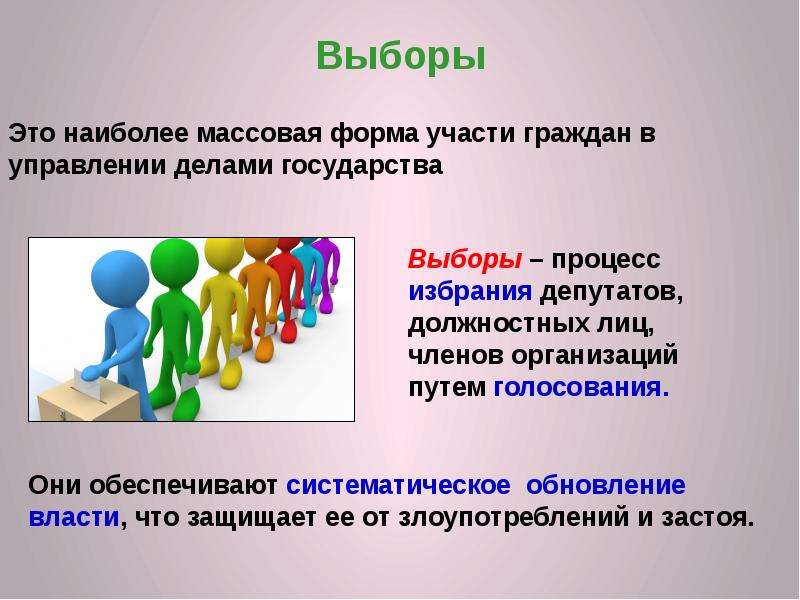 Выборы

Это наиболее массовая форма участи граждан в управлении делами государства

Выборы – процесс избрания депутатов, должностных лиц, членов организаций путем голосования.

Они обеспечивают систематическое обновление власти, что защищает ее от злоупотреблений и застоя.